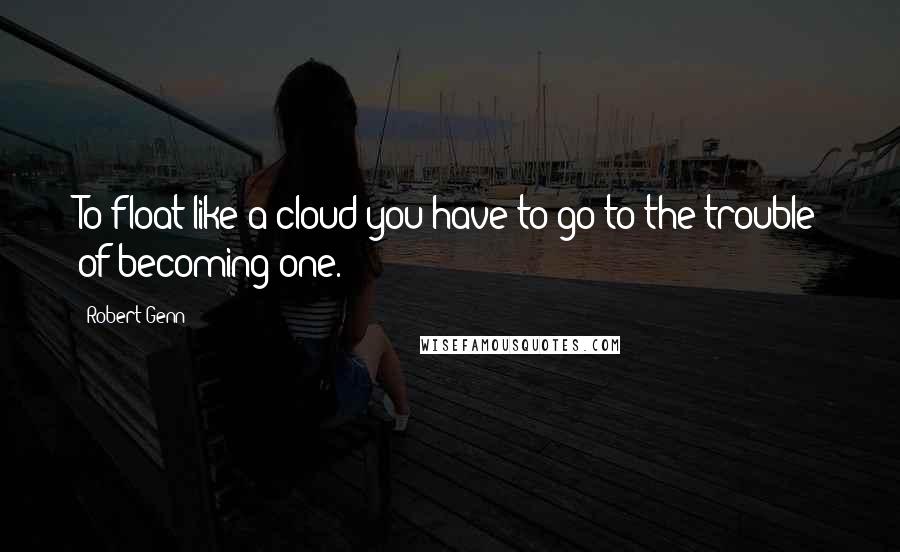 To float like a cloud you have to go to the trouble of becoming one.

Robert Genn

WISEFAMOUSQUOTES.COM